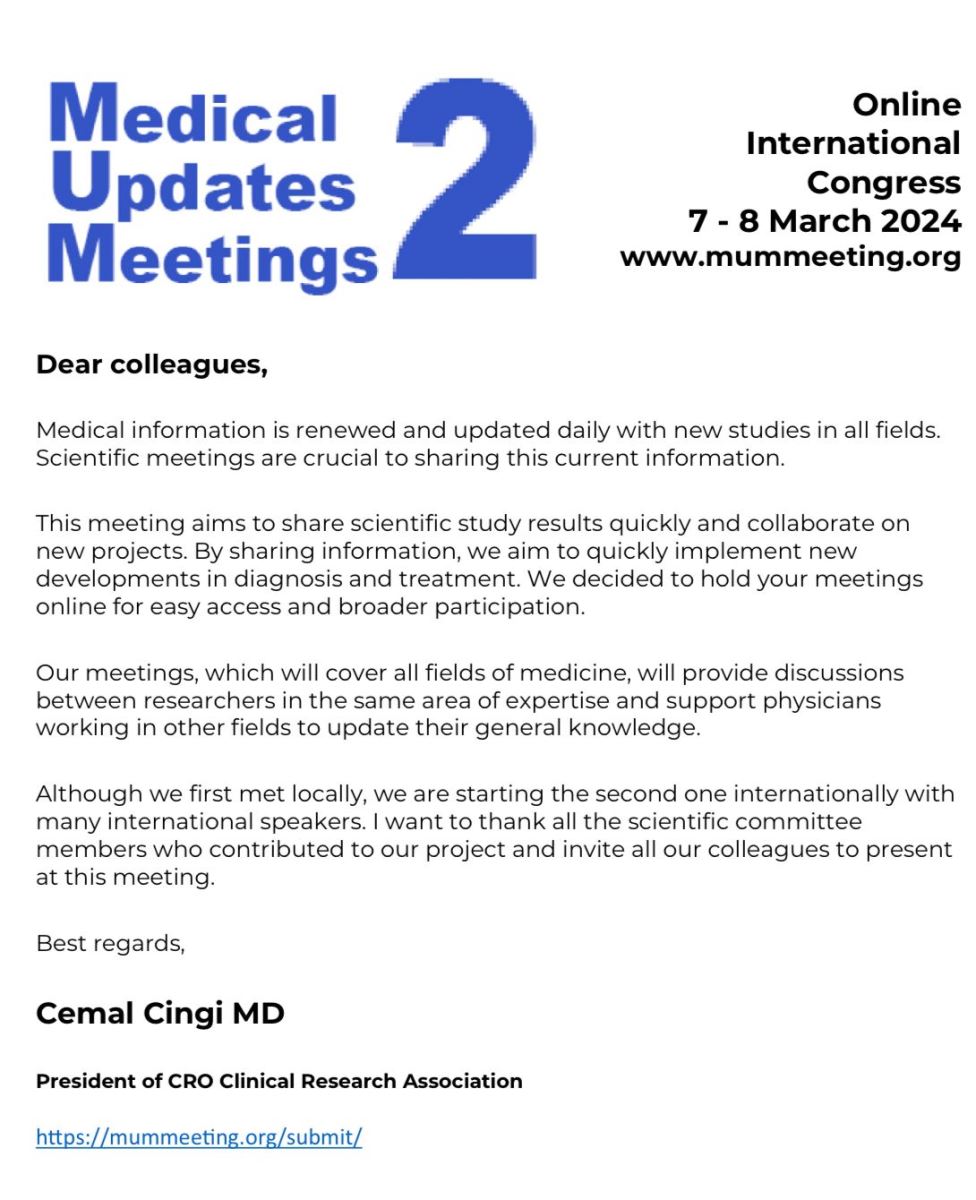 Medical Updates Meetings 2

Online International Congress
7 - 8 March 2024
www.mummeeting.org

Dear colleagues,

Medical information is renewed and updated daily with new studies in all fields. Scientific meetings are crucial to sharing this current information.

This meeting aims to share scientific study results quickly and collaborate on new projects. By sharing information, we aim to quickly implement new developments in diagnosis and treatment. We decided to hold your meetings online for easy access and broader participation.

Our meetings, which will cover all fields of medicine, will provide discussions between researchers in the same area of expertise and support physicians working in other fields to update their general knowledge.

Although we first met locally, we are starting the second one internationally with many international speakers. I want to thank all the scientific committee members who contributed to our project and invite all our colleagues to present at this meeting.

Best regards,

Cemal Cingi MD

President of CRO Clinical Research Association

https://mummeeting.org/submit/